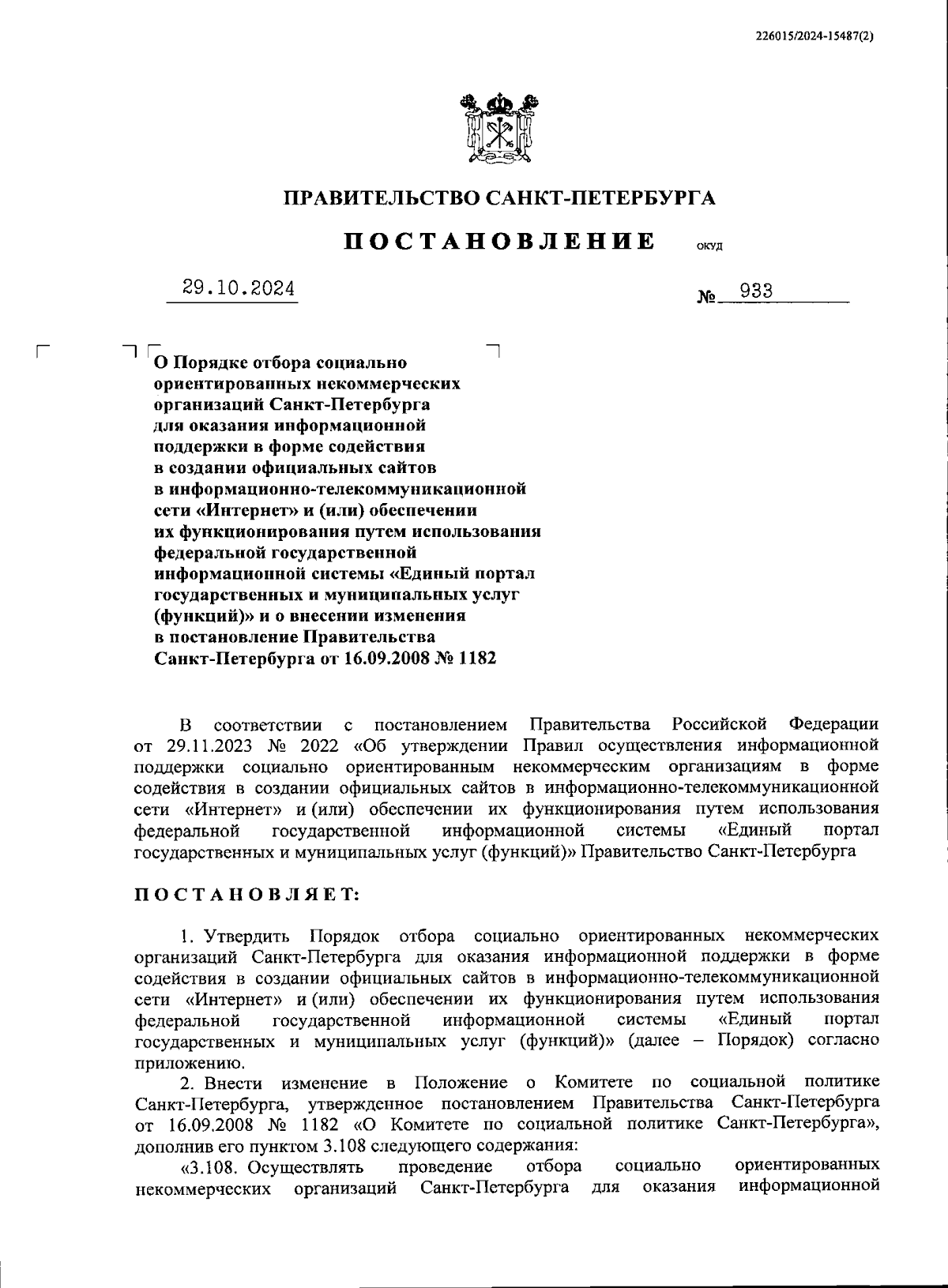 226015/2024-15487(2)

ПРАВИТЕЛЬСТВО САНКТ-ПЕТЕРБУРГА

ПОСТАНОВЛЕНИЕ ОКУД

29.10.2024 № 933

О Порядке отбора социально ориентированных некоммерческих организаций Санкт-Петербурга для оказания информационной поддержки в форме содействия в создании официальных сайтов в информационно-телекоммуникационной сети «Интернет» и (или) обеспечении их функционирования путем использования федеральной государственной информационной системы «Единый портал государственных и муниципальных услуг (функций)» и о внесении изменения в постановление Правительства Санкт-Петербурга от 16.09.2008 № 1182

В соответствии с постановлением Правительства Российской Федерации от 29.11.2023 № 2022 «Об утверждении Правил осуществления информационной поддержки социально ориентированным некоммерческим организациям в форме содействия в создании официальных сайтов в информационно-телекоммуникационной сети «Интернет» и (или) обеспечении их функционирования путем использования федеральной государственной информационной системы «Единый портал государственных и муниципальных услуг (функций)» Правительство Санкт-Петербурга

ПОСТАНОВЛЯЕТ:

1. Утвердить Порядок отбора социально ориентированных некоммерческих организаций Санкт-Петербурга для оказания информационной поддержки в форме содействия в создании официальных сайтов в информационно-телекоммуникационной сети «Интернет» и (или) обеспечении их функционирования путем использования федеральной государственной информационной системы «Единый портал государственных и муниципальных услуг (функций)» (далее – Порядок) согласно приложению.

2. Внести изменение в Положение о Комитете по социальной политике Санкт-Петербурга, утвержденное постановлением Правительства Санкт-Петербурга от 16.09.2008 № 1182 «О Комитете по социальной политике Санкт-Петербурга», дополнив его пунктом 3.108 следующего содержания:

«3.108. Осуществлять проведение отбора социально ориентированных некоммерческих организаций Санкт-Петербурга для оказания информационной